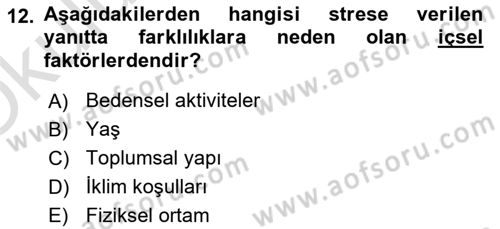 12. Aşağıdakilerden hangisi strese verilen yanıtta farklılıklara neden olan içsel faktörlerdendir?

A) Bedensel aktiviteler
B) Yaş
C) Toplumsal yapı
D) İklim koşulları
E) Fiziksel ortam

www.aofsoru.com
www.aofsoru.com
www.aofsoru.com
www.aofsoru.com